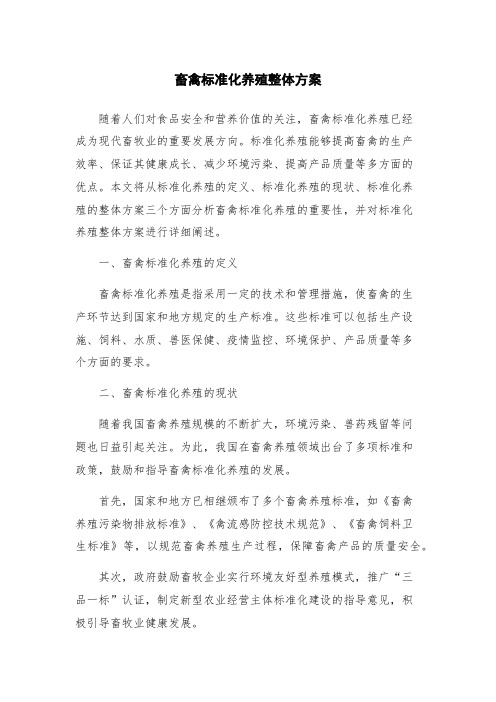 畜禽标准化养殖整体方案

随着人们对食品安全和营养价值的关注，畜禽标准化养殖已经成为现代畜牧业的重要发展方向。标准化养殖能够提高畜禽的生产效率、保证其健康成长、减少环境污染、提高产品质量等多方面的优点。本文将从标准化养殖的定义、标准化养殖的现状、标准化养殖的整体方案三个方面分析畜禽标准化养殖的重要性，并对标准化养殖整体方案进行详细阐述。

一、畜禽标准化养殖的定义

畜禽标准化养殖是指采用一定的技术和管理措施，使畜禽的生产环节达到国家和地方规定的生产标准。这些标准可以包括生产设施、饲料、水质、兽医保健、疫情监控、环境保护、产品质量等多个方面的要求。

二、畜禽标准化养殖的现状

随着我国畜禽养殖规模的不断扩大，环境污染、兽药残留等问题也日益引起关注。为此，我国在畜禽养殖领域出台了多项标准和政策，鼓励和指导畜禽标准化养殖的发展。

首先，国家和地方已相继颁布了多个畜禽养殖标准，如《畜禽养殖污染物排放标准》、《禽流感防控技术规范》、《畜禽饲料卫生标准》等，以规范畜禽养殖生产过程，保障畜禽产品的质量安全。

其次，政府鼓励畜牧企业实行环境友好型养殖模式，推广“三品一标”认证，制定新型农业经营主体标准化建设的指导意见，积极引导畜牧业健康发展。